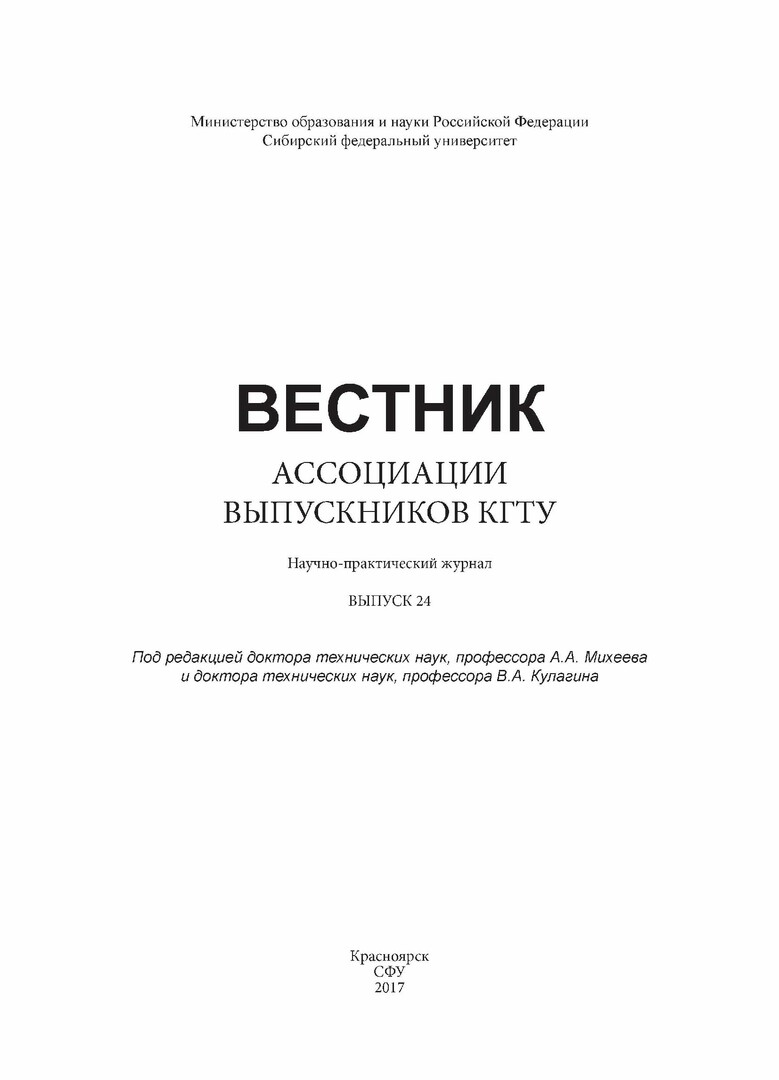 Министерство образования и науки Российской Федерации
Сибирский федеральный университет

ВЕСТНИК
АССОЦИАЦИИ
ВЫПУСКНИКОВ КГТУ

Научно-практический журнал

ВЫПУСК 24

Под редакцией доктора технических наук, профессора А.А. Михеева и доктора технических наук, профессора В.А. Кулагина

Красноярск
СФУ
2017